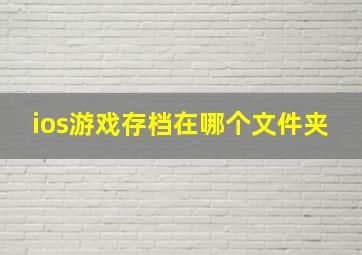 ios游戏存档在哪个文件夹